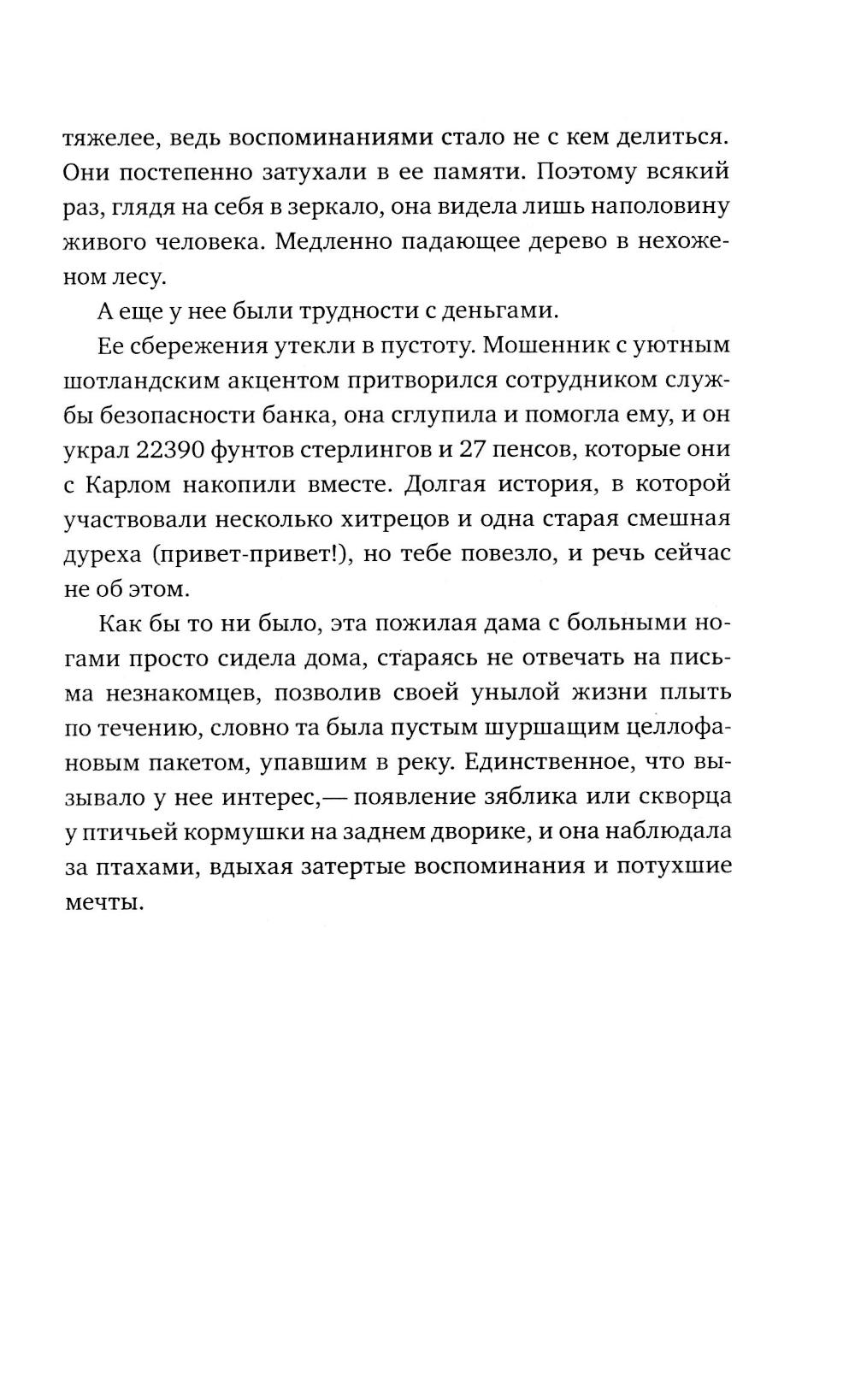 тяжелее, ведь воспоминаниями стало не с кем делиться. Они постепенно затухали в ее памяти. Поэтому всякий раз, глядя на себя в зеркало, она видела лишь наполовину живого человека. Медленно падающее дерево в нехоженом лесу.

А еще у нее были трудности с деньгами.

Ее сбережения утекли в пустоту. Мошенник с уютным шотландским акцентом притворился сотрудником службы безопасности банка, она сглупила и помогла ему, и он украл 22390 фунтов стерлингов и 27 пенсов, которые они с Карлом накопили вместе. Долгая история, в которой участвовали несколько хитрецов и одна старая смешная дуреха (привет-привет!), но тебе повезло, и речь сейчас не об этом.

Как бы то ни было, эта пожилая дама с больными ногами просто сидела дома, стараясь не отвечать на письма незнакомцев, позволив своей унылой жизни плыть по течению, словно та была пустым шуршащим целлофановым пакетом, упавшим в реку. Единственное, что вызывало у нее интерес,— появление зяблика или скворца у птичьей кормушки на заднем дворике, и она наблюдала за птахами, вдыхая затертые воспоминания и потухшие мечты.